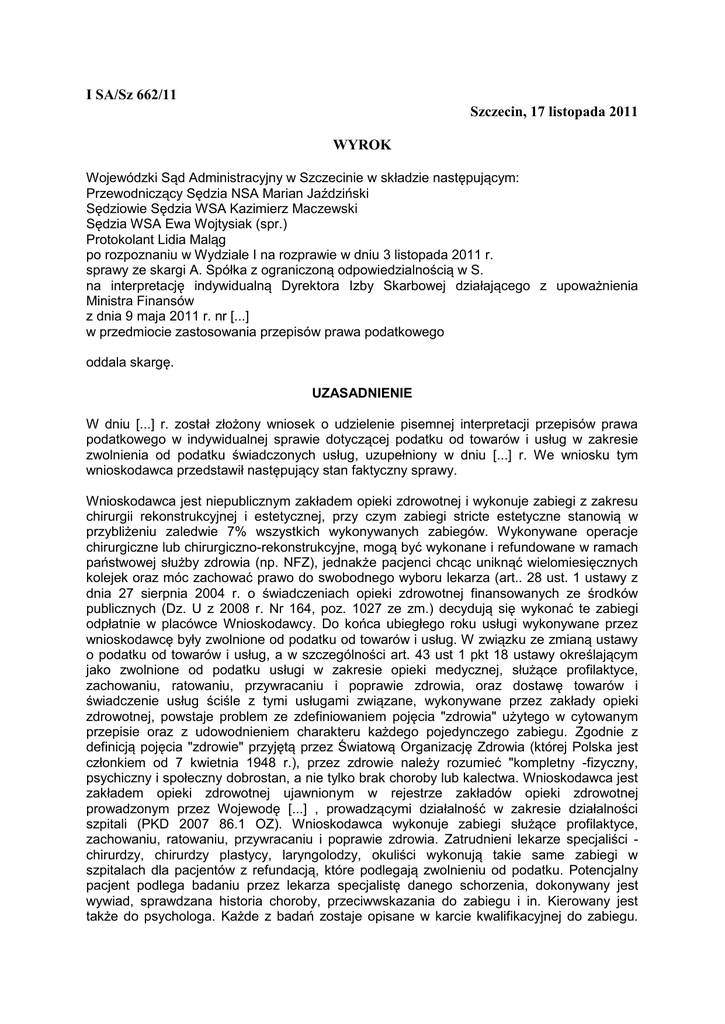 I SA/Sz 662/11

Szczecin, 17 listopada 2011

WYROK

Wojewódzki Sąd Administracyjny w Szczecinie w składzie następującym:
Przewodniczący Sędzia NSA Marian Jaździński
Sędziowie Sędzia WSA Kazimierz Maczewski
Sędzia WSA Ewa Wojtysiak (spr.)
Protokolant Lidia Maląg
po rozpoznaniu w Wydziale I na rozprawie w dniu 3 listopada 2011 r.
sprawy ze skargi A. Spółka z ograniczoną odpowiedzialnością w S.
na interpretację indywidualną Dyrektora Izby Skarbowej działającego z upoważnienia Ministra Finansów
z dnia 9 maja 2011 r. nr [...]
w przedmiocie zastosowania przepisów prawa podatkowego

oddala skargę.

UZASADNIENIE

W dniu [...] r. został złożony wniosek o udzielenie pisemnej interpretacji przepisów prawa podatkowego w indywidualnej sprawie dotyczącej podatku od towarów i usług w zakresie zwolnienia od podatku świadczonych usług, uzupełniony w dniu [...] r. We wniosku tym wnioskodawca przedstawił następujący stan faktyczny sprawy.

Wnioskodawca jest niepublicznym zakładem opieki zdrowotnej i wykonuje zabiegi z zakresu chirurgii rekonstrukcyjnej i estetycznej, przy czym zabiegi stricte estetyczne stanowią w przybliżeniu zaledwie 7% wszystkich wykonywanych zabiegów. Wykonywane operacje chirurgiczne lub chirurgiczno-rekonstrukcyjne, mogą być wykonane i refundowane w ramach państwowej służby zdrowia (np. NFZ), jednakże pacjenci chcąc uniknąć wielomiesięcznych kolejek oraz móc zachować prawo do swobodnego wyboru lekarza (art.. 28 ust. 1 ustawy z dnia 27 sierpnia 2004 r. o świadczeniach opieki zdrowotnej finansowanych ze środków publicznych (Dz. U z 2008 r. Nr 164, poz. 1027 ze zm.) decydują się wykonać te zabiegi odpłatnie w placówce Wnioskodawcy. Do końca ubiegłego roku usługi wykonywane przez wnioskodawcę były zwolnione od podatku od towarów i usług. W związku ze zmianą ustawy o podatku od towarów i usług, a w szczególności art. 43 ust 1 pkt 18 ustawy określającym jako zwolnione od podatku usługi w zakresie opieki medycznej, służące profilaktyce, zachowaniu, ratowaniu, przywracaniu i poprawie zdrowia, oraz dostawę towarów i świadczenie usług ściśle z tymi usługami związane, wykonywane przez zakłady opieki zdrowotnej, powstaje problem ze zdefiniowaniem pojęcia "zdrowia" użytego w cytowanym przepisie oraz z udowodnieniem charakteru każdego pojedynczego zabiegu. Zgodnie z definicją pojęcia "zdrowie" przyjętą przez Światową Organizację Zdrowia (której Polska jest członkiem od 7 kwietnia 1948 r.), przez zdrowie należy rozumieć "kompletny -fizyczny, psychiczny i społeczny dobrostan, a nie tylko brak choroby lub kalectwa. Wnioskodawca jest zakładem opieki zdrowotnej ujawnionym w rejestrze zakładów opieki zdrowotnej prowadzonym przez Wojewodę [...] , prowadzącymi działalność w zakresie działalności szpitali (PKD 2007 86.1 OZ). Wnioskodawca wykonuje zabiegi służące profilaktyce, zachowaniu, ratowaniu, przywracaniu i poprawie zdrowia. Zatrudnieni lekarze specjaliści - chirurdzy, chirurdzy plastycy, laryngolodzy, okuliści wykonują takie same zabiegi w szpitalach dla pacjentów z refundacją, które podlegają zwolnieniu od podatku. Potencjalny pacjent podlega badaniu przez lekarza specjalistę danego schorzenia, dokonywany jest wywiad, sprawdzana historia choroby, przeciwwskazania do zabiegu i in. Kierowany jest także do psychologa. Każde z badań zostaje opisane w karcie kwalifikacyjnej do zabiegu.